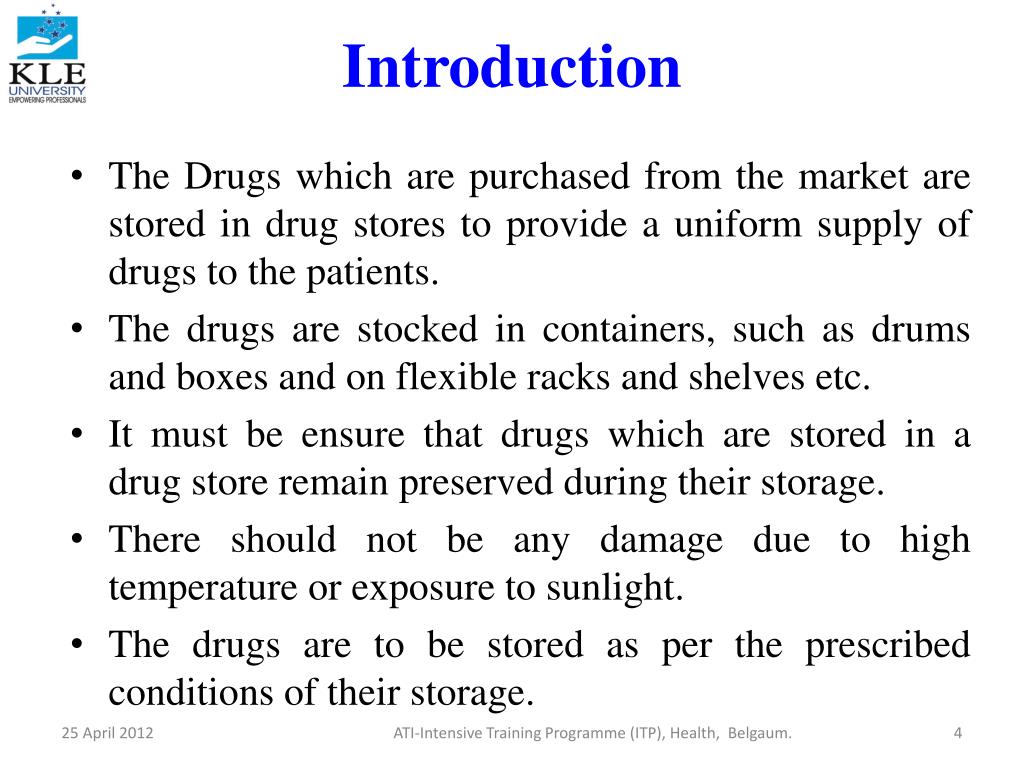 KLE UNIVERSITY
EMPOWERING PROFESSIONALS

Introduction

• The Drugs which are purchased from the market are stored in drug stores to provide a uniform supply of drugs to the patients.
• The drugs are stocked in containers, such as drums and boxes and on flexible racks and shelves etc.
• It must be ensure that drugs which are stored in a drug store remain preserved during their storage.
• There should not be any damage due to high temperature or exposure to sunlight.
• The drugs are to be stored as per the prescribed conditions of their storage.

25 April 2012
ATI-Intensive Training Programme (ITP), Health, Belgaum.
4